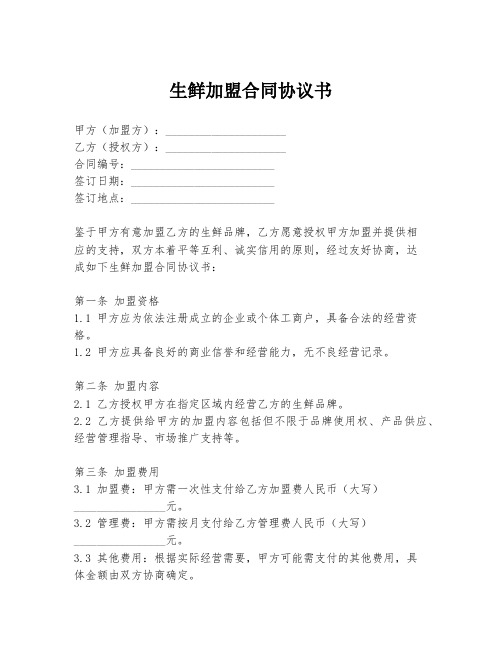 生鲜加盟合同协议书

甲方（加盟方）：____________________
乙方（授权方）：____________________
合同编号：________________________
签订日期：________________________
签订地点：________________________

鉴于甲方有意加盟乙方的生鲜品牌，乙方愿意授权甲方加盟并提供相应的支持，双方本着平等互利、诚实信用的原则，经过友好协商，达成如下生鲜加盟合同协议书：

第一条 加盟资格
1.1 甲方应为依法注册成立的企业或个体工商户，具备合法的经营资格。
1.2 甲方应具备良好的商业信誉和经营能力，无不良经营记录。

第二条 加盟内容
2.1 乙方授权甲方在指定区域内经营乙方的生鲜品牌。
2.2 乙方提供给甲方的加盟内容包括但不限于品牌使用权、产品供应、经营管理指导、市场推广支持等。

第三条 加盟费用
3.1 加盟费：甲方需一次性支付给乙方加盟费人民币（大写）________________元。
3.2 管理费：甲方需按月支付给乙方管理费人民币（大写）________________元。
3.3 其他费用：根据实际经营需要，甲方可能需支付的其他费用，具体金额由双方协商确定。